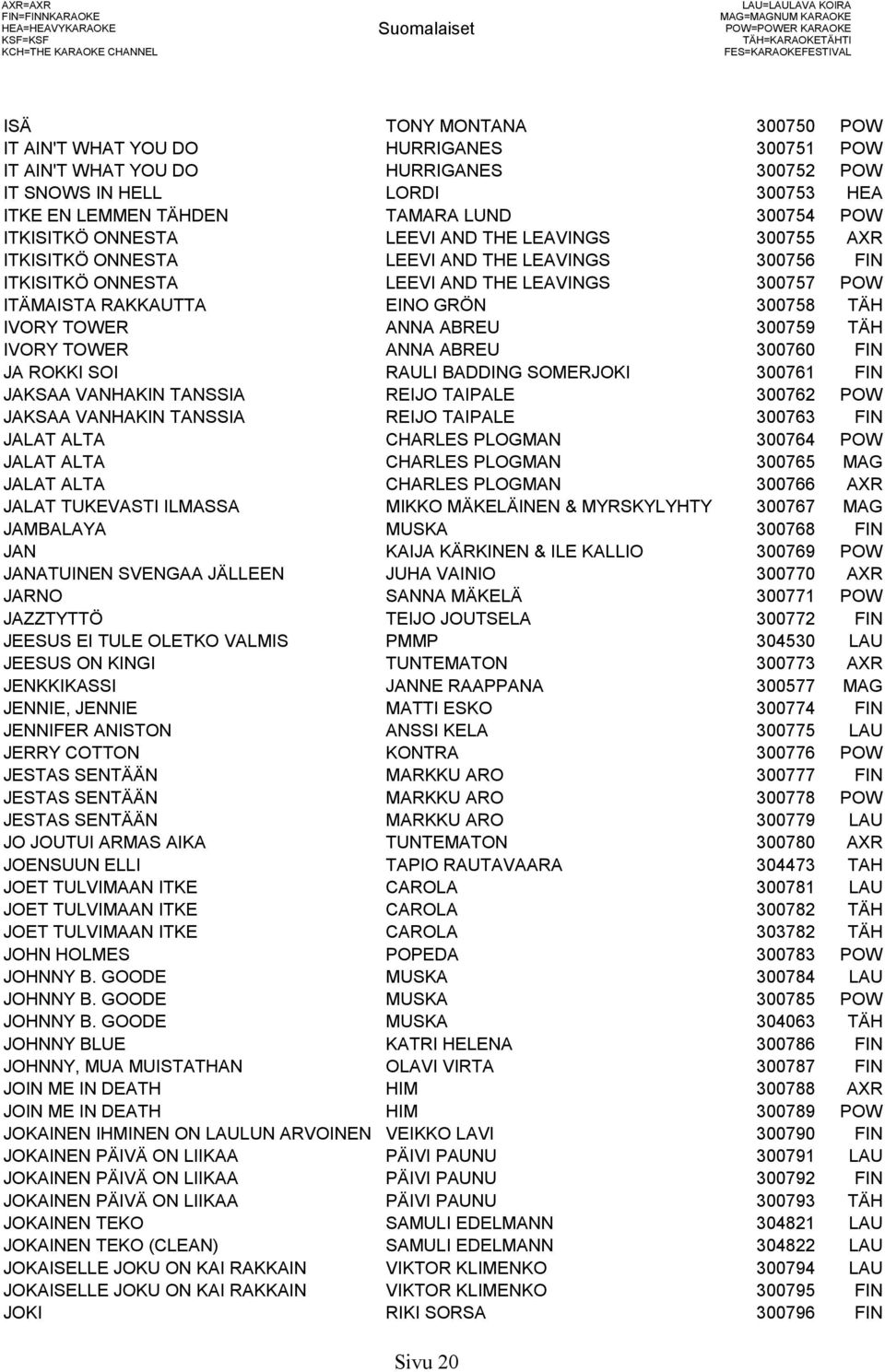 AXR=AXR
FIN=FINNKARAOKE
HEA=HEAVYKARAOKE
KSF=KSF
KCH=THE KARAOKE CHANNEL

Suomalaiset

LAU=LAULAVA KOIRA
MAG=MAGNUM KARAOKE
POW=POWER KARAOKE
TÄH=KARAOKETÄHTI
FES=KARAOKEFESTIVAL

| | | | |
|---|---|---|---|
| ISÄ | TONY MONTANA | 300750 | POW |
| IT AIN'T WHAT YOU DO | HURRIGANES | 300751 | POW |
| IT AIN'T WHAT YOU DO | HURRIGANES | 300752 | POW |
| IT SNOWS IN HELL | LORDI | 300753 | HEA |
| ITKE EN LEMMEN TÄHDEN | TAMARA LUND | 300754 | POW |
| ITKISITKÖ ONNESTA | LEEVI AND THE LEAVINGS | 300755 | AXR |
| ITKISITKÖ ONNESTA | LEEVI AND THE LEAVINGS | 300756 | FIN |
| ITKISITKÖ ONNESTA | LEEVI AND THE LEAVINGS | 300757 | POW |
| ITÄMAISTA RAKKAUTTA | EINO GRÖN | 300758 | TÄH |
| IVORY TOWER | ANNA ABREU | 300759 | TÄH |
| IVORY TOWER | ANNA ABREU | 300760 | FIN |
| JA ROKKI SOI | RAULI BADDING SOMERJOKI | 300761 | FIN |
| JAKSAA VANHAKIN TANSSIA | REIJO TAIPALE | 300762 | POW |
| JAKSAA VANHAKIN TANSSIA | REIJO TAIPALE | 300763 | FIN |
| JALAT ALTA | CHARLES PLOGMAN | 300764 | POW |
| JALAT ALTA | CHARLES PLOGMAN | 300765 | MAG |
| JALAT ALTA | CHARLES PLOGMAN | 300766 | AXR |
| JALAT TUKEVASTI ILMASSA | MIKKO MÄKELÄINEN & MYRSKYLYHTY | 300767 | MAG |
| JAMBALAYA | MUSKA | 300768 | FIN |
| JAN | KAIJA KÄRKINEN & ILE KALLIO | 300769 | POW |
| JANATUINEN SVENGAA JÄLLEEN | JUHA VAINIO | 300770 | AXR |
| JARNO | SANNA MÄKELÄ | 300771 | POW |
| JAZZTYTTÖ | TEIJO JOUTSELA | 300772 | FIN |
| JEESUS EI TULE OLETKO VALMIS | PMMP | 304530 | LAU |
| JEESUS ON KINGI | TUNTEMATON | 300773 | AXR |
| JENKKIKASSI | JANNE RAAPPANA | 300577 | MAG |
| JENNIE, JENNIE | MATTI ESKO | 300774 | FIN |
| JENNIFER ANISTON | ANSSI KELA | 300775 | LAU |
| JERRY COTTON | KONTRA | 300776 | POW |
| JESTAS SENTÄÄN | MARKKU ARO | 300777 | FIN |
| JESTAS SENTÄÄN | MARKKU ARO | 300778 | POW |
| JESTAS SENTÄÄN | MARKKU ARO | 300779 | LAU |
| JO JOUTUI ARMAS AIKA | TUNTEMATON | 300780 | AXR |
| JOENSUUN ELLI | TAPIO RAUTAVAARA | 304473 | TAH |
| JOET TULVIMAAN ITKE | CAROLA | 300781 | LAU |
| JOET TULVIMAAN ITKE | CAROLA | 300782 | TÄH |
| JOET TULVIMAAN ITKE | CAROLA | 303782 | TÄH |
| JOHN HOLMES | POPEDA | 300783 | POW |
| JOHNNY B. GOODE | MUSKA | 300784 | LAU |
| JOHNNY B. GOODE | MUSKA | 300785 | POW |
| JOHNNY B. GOODE | MUSKA | 304063 | TÄH |
| JOHNNY BLUE | KATRI HELENA | 300786 | FIN |
| JOHNNY, MUA MUISTATHAN | OLAVI VIRTA | 300787 | FIN |
| JOIN ME IN DEATH | HIM | 300788 | AXR |
| JOIN ME IN DEATH | HIM | 300789 | POW |
| JOKAINEN IHMINEN ON LAULUN ARVOINEN | VEIKKO LAVI | 300790 | FIN |
| JOKAINEN PÄIVÄ ON LIIKAA | PÄIVI PAUNU | 300791 | LAU |
| JOKAINEN PÄIVÄ ON LIIKAA | PÄIVI PAUNU | 300792 | FIN |
| JOKAINEN PÄIVÄ ON LIIKAA | PÄIVI PAUNU | 300793 | TÄH |
| JOKAINEN TEKO | SAMULI EDELMANN | 304821 | LAU |
| JOKAINEN TEKO (CLEAN) | SAMULI EDELMANN | 304822 | LAU |
| JOKAISELLE JOKU ON KAI RAKKAIN | VIKTOR KLIMENKO | 300794 | LAU |
| JOKAISELLE JOKU ON KAI RAKKAIN | VIKTOR KLIMENKO | 300795 | FIN |
| JOKI | RIKI SORSA | 300796 | FIN |

Sivu 20